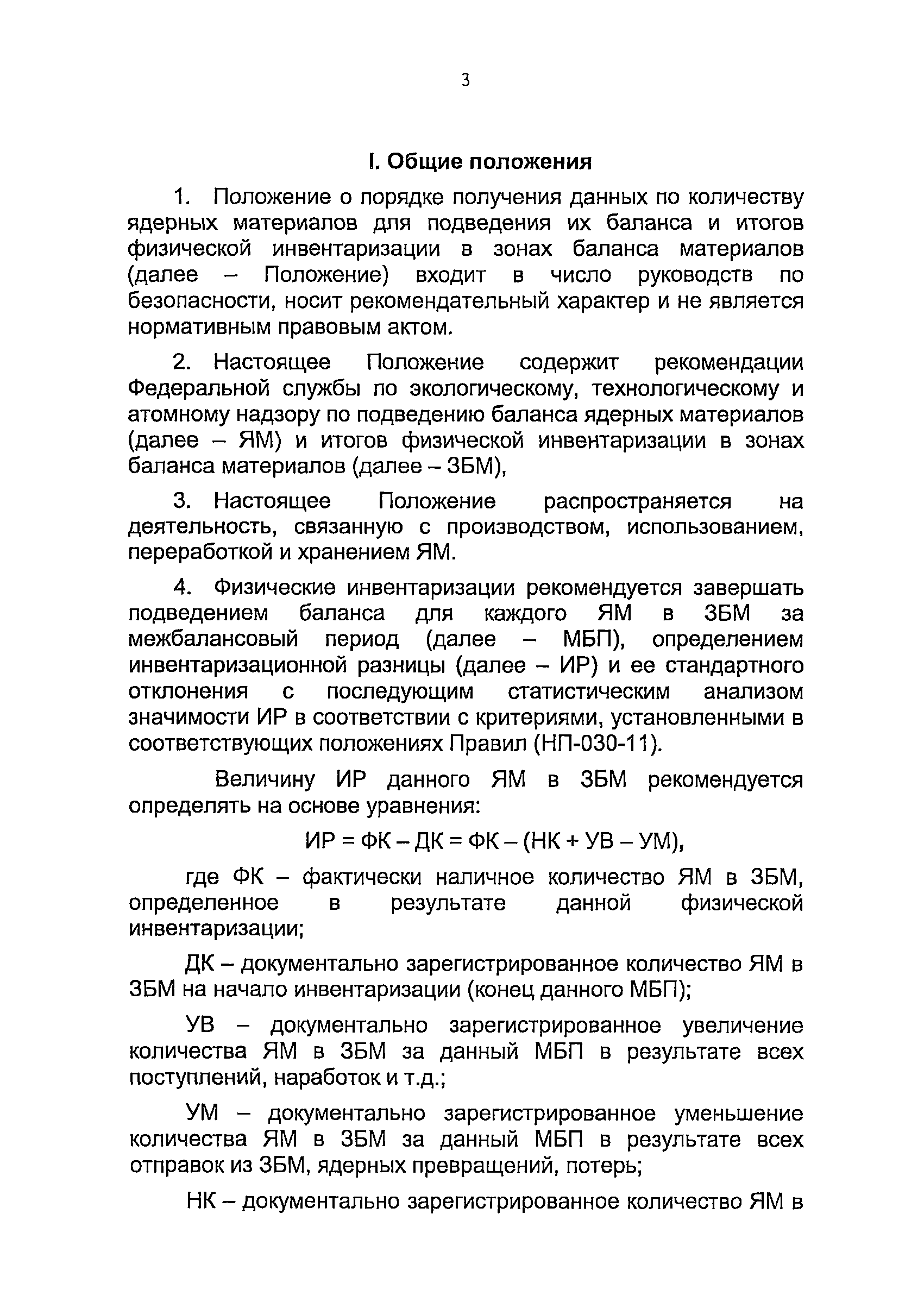 3

I. Общие положения

1. Положение о порядке получения данных по количеству ядерных материалов для подведения их баланса и итогов физической инвентаризации в зонах баланса материалов (далее – Положение) входит в число руководств по безопасности, носит рекомендательный характер и не является нормативным правовым актом.

2. Настоящее Положение содержит рекомендации Федеральной службы по экологическому, технологическому и атомному надзору по подведению баланса ядерных материалов (далее – ЯМ) и итогов физической инвентаризации в зонах баланса материалов (далее – ЗБМ),

3. Настоящее Положение распространяется на деятельность, связанную с производством, использованием, переработкой и хранением ЯМ.

4. Физические инвентаризации рекомендуется завершать подведением баланса для каждого ЯМ в ЗБМ за межбалансовый период (далее – МБП), определением инвентаризационной разницы (далее – ИР) и ее стандартного отклонения с последующим статистическим анализом значимости ИР в соответствии с критериями, установленными в соответствующих положениях Правил (НП-030-11).

Величину ИР данного ЯМ в ЗБМ рекомендуется определять на основе уравнения:

ИР = ФК – ДК = ФК – (НК + УВ – УМ),

где ФК – фактически наличное количество ЯМ в ЗБМ, определенное в результате данной физической инвентаризации;

ДК – документально зарегистрированное количество ЯМ в ЗБМ на начало инвентаризации (конец данного МБП);

УВ – документально зарегистрированное увеличение количества ЯМ в ЗБМ за данный МБП в результате всех поступлений, наработок и т.д.;

УМ – документально зарегистрированное уменьшение количества ЯМ в ЗБМ за данный МБП в результате всех отправок из ЗБМ, ядерных превращений, потерь;

НК – документально зарегистрированное количество ЯМ в